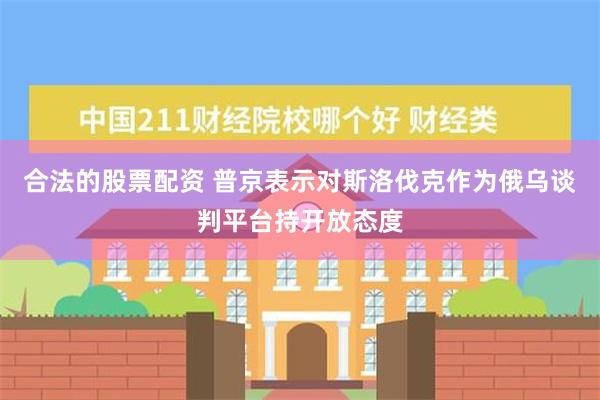 中国211财经院校哪个好 财经类

合法的股票配资 普京表示对斯洛伐克作为俄乌谈判平台持开放态度